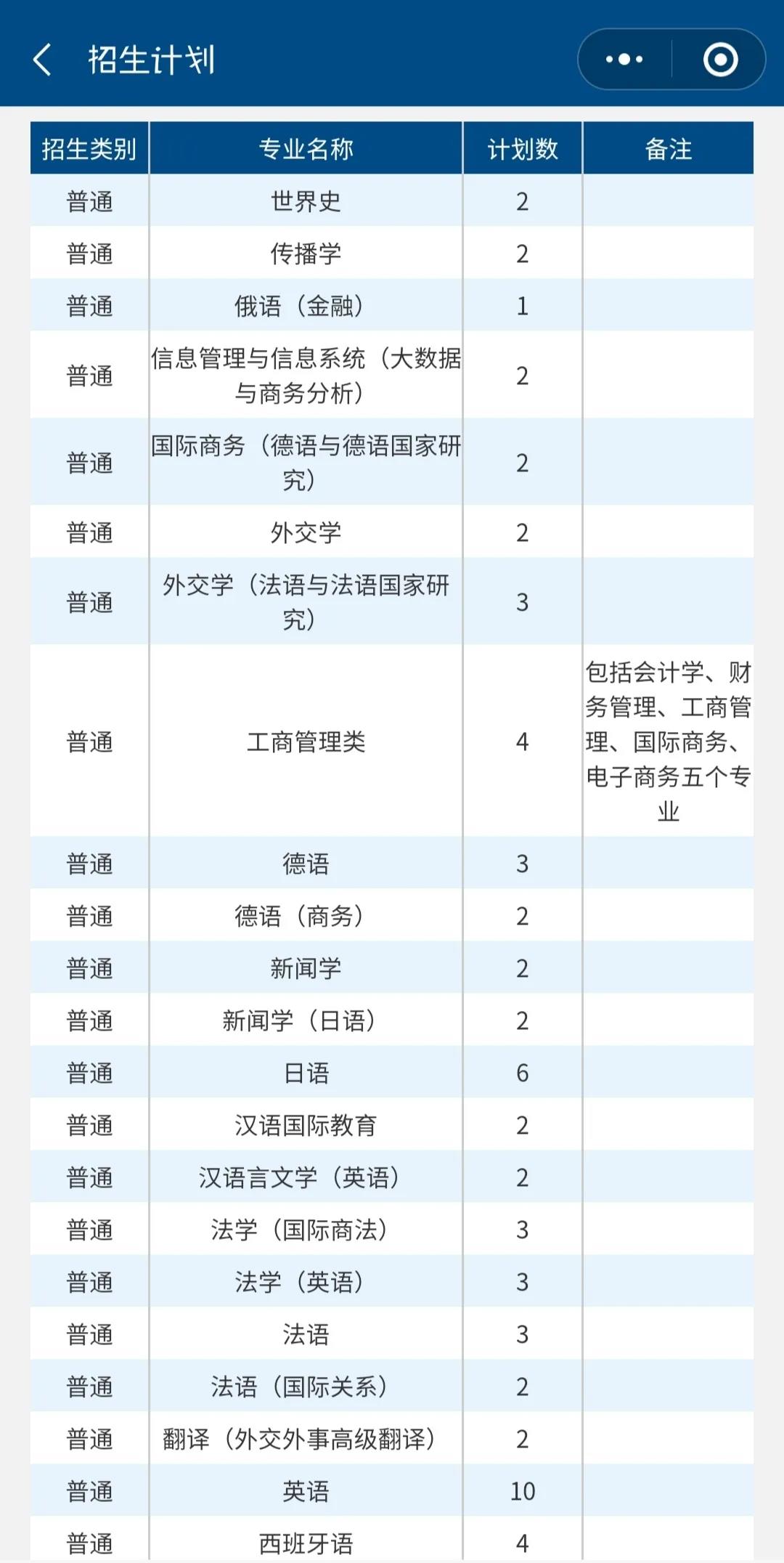 招生计划

| 招生类别 | 专业名称 | 计划数 | 备注 |
|---|---|---|---|
| 普通 | 世界史 | 2 | |
| 普通 | 传播学 | 2 | |
| 普通 | 俄语（金融） | 1 | |
| 普通 | 信息管理与信息系统（大数据与商务分析） | 2 | |
| 普通 | 国际商务（德语与德语国家研究） | 2 | |
| 普通 | 外交学 | 2 | |
| 普通 | 外交学（法语与法语国家研究） | 3 | |
| 普通 | 工商管理类 | 4 | 包括会计学、财务管理、工商管理、国际商务、电子商务五个专业 |
| 普通 | 德语 | 3 | |
| 普通 | 德语（商务） | 2 | |
| 普通 | 新闻学 | 2 | |
| 普通 | 新闻学（日语） | 2 | |
| 普通 | 日语 | 6 | |
| 普通 | 汉语国际教育 | 2 | |
| 普通 | 汉语言文学（英语） | 2 | |
| 普通 | 法学（国际商法） | 3 | |
| 普通 | 法学（英语） | 3 | |
| 普通 | 法语 | 3 | |
| 普通 | 法语（国际关系） | 2 | |
| 普通 | 翻译（外交外事高级翻译） | 2 | |
| 普通 | 英语 | 10 | |
| 普通 | 西班牙语 | 4 | |